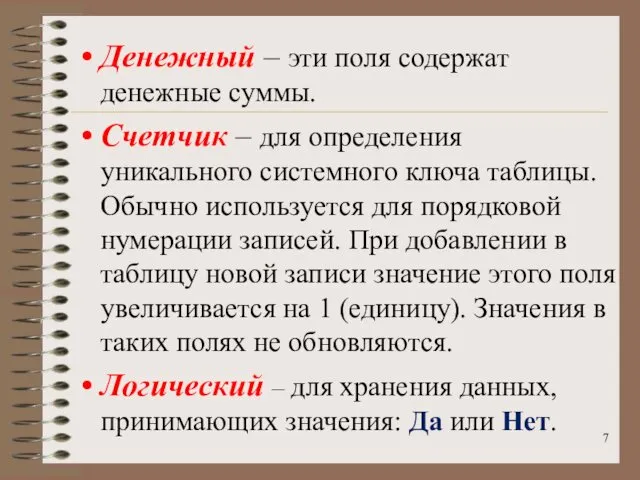 • Денежный – эти поля содержат денежные суммы.

• Счетчик – для определения уникального системного ключа таблицы. Обычно используется для порядковой нумерации записей. При добавлении в таблицу новой записи значение этого поля увеличивается на 1 (единицу). Значения в таких полях не обновляются.

• Логический – для хранения данных, принимающих значения: Да или Нет.

7